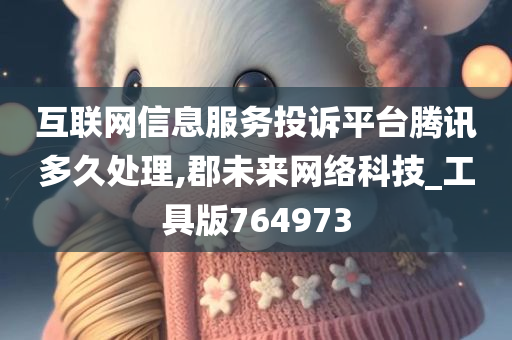 互联网信息服务投诉平台腾讯多久处理,郡未来网络科技_工具版764973